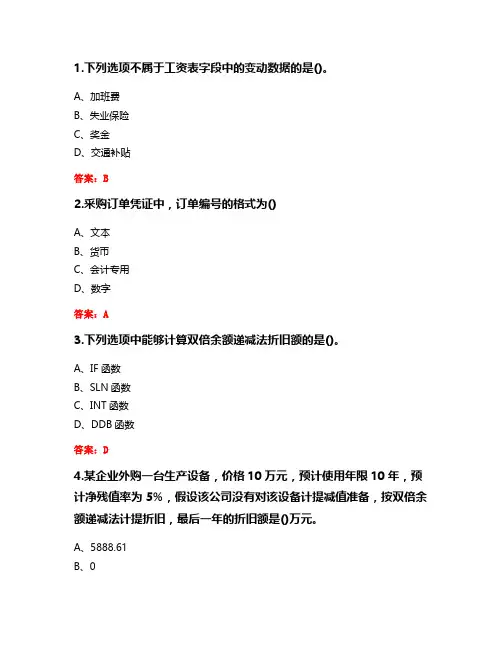 1.下列选项不属于工资表字段中的变动数据的是()。

A、加班费
B、失业保险
C、奖金
D、交通补贴

答案：B

2.采购订单凭证中，订单编号的格式为()

A、文本
B、货币
C、会计专用
D、数字

答案：A

3.下列选项中能够计算双倍余额递减法折旧额的是()。

A、IF 函数
B、SLN 函数
C、INT 函数
D、DDB 函数

答案：D

4.某企业外购一台生产设备，价格 10 万元，预计使用年限 10 年，预计净残值率为 5%，假设该公司没有对该设备计提减值准备，按双倍余额递减法计提折旧，最后一年的折旧额是()万元。

A、5888.61
B、0